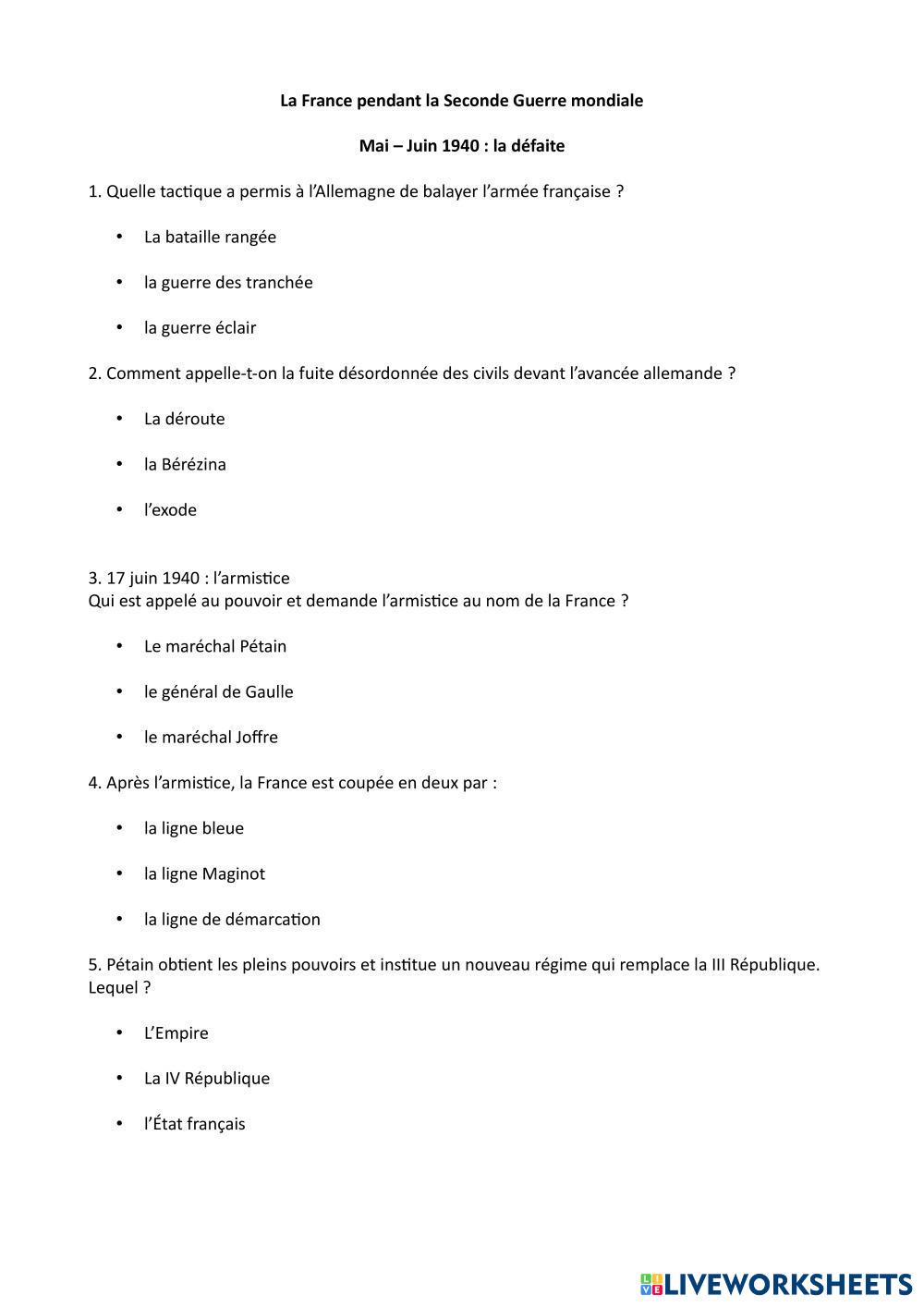 La France pendant la Seconde Guerre mondiale

Mai – Juin 1940 : la défaite

1. Quelle tactique a permis à l'Allemagne de balayer l'armée française ?

• La bataille rangée

• la guerre des tranchée

• la guerre éclair

2. Comment appelle-t-on la fuite désordonnée des civils devant l'avancée allemande ?

• La déroute

• la Bérézina

• l'exode

3. 17 juin 1940 : l'armistice
Qui est appelé au pouvoir et demande l'armistice au nom de la France ?

• Le maréchal Pétain

• le général de Gaulle

• le maréchal Joffre

4. Après l'armistice, la France est coupée en deux par :

• la ligne bleue

• la ligne Maginot

• la ligne de démarcation

5. Pétain obtient les pleins pouvoirs et institue un nouveau régime qui remplace la III République. Lequel ?

• L'Empire

• La IV République

• l'État français

LIVEWORKSHEETS